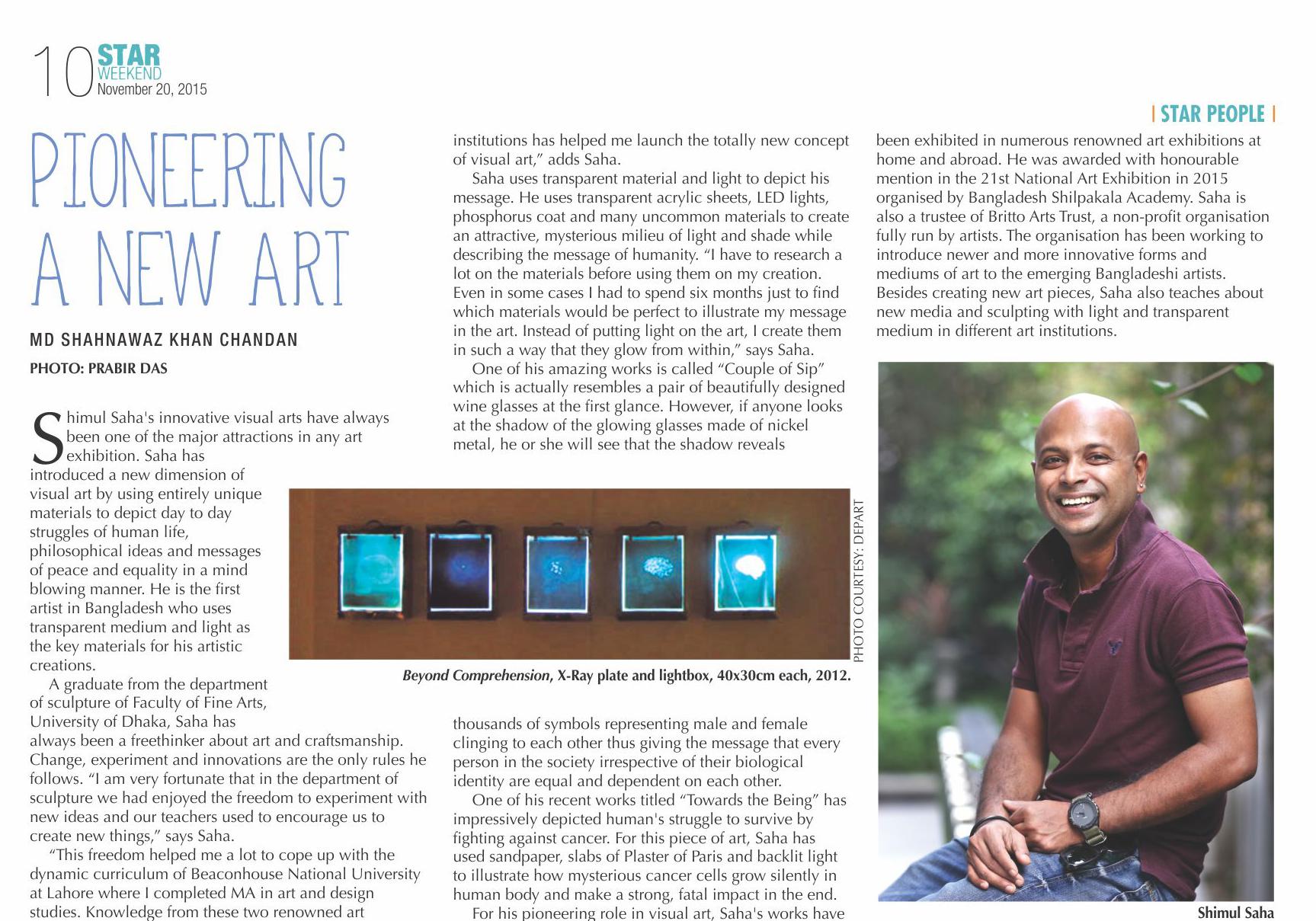 10 STAR WEEKEND November 20, 2015

| STAR PEOPLE |

PIONEERING A NEW ART

MD SHAHNAWAZ KHAN CHANDAN

PHOTO: PRABIR DAS

Shimul Saha's innovative visual arts have always been one of the major attractions in any art exhibition. Saha has introduced a new dimension of visual art by using entirely unique materials to depict day to day struggles of human life, philosophical ideas and messages of peace and equality in a mind blowing manner. He is the first artist in Bangladesh who uses transparent medium and light as the key materials for his artistic creations.

A graduate from the department of sculpture of Faculty of Fine Arts, University of Dhaka, Saha has always been a freethinker about art and craftsmanship. Change, experiment and innovations are the only rules he follows. "I am very fortunate that in the department of sculpture we had enjoyed the freedom to experiment with new ideas and our teachers used to encourage us to create new things," says Saha.

"This freedom helped me a lot to cope up with the dynamic curriculum of Beaconhouse National University at Lahore where I completed MA in art and design studies. Knowledge from these two renowned art institutions has helped me launch the totally new concept of visual art," adds Saha.

Saha uses transparent material and light to depict his message. He uses transparent acrylic sheets, LED lights, phosphorus coat and many uncommon materials to create an attractive, mysterious milieu of light and shade while describing the message of humanity. "I have to research a lot on the materials before using them on my creation. Even in some cases I had to spend six months just to find which materials would be perfect to illustrate my message in the art. Instead of putting light on the art, I create them in such a way that they glow from within," says Saha.

One of his amazing works is called "Couple of Sip" which is actually resembles a pair of beautifully designed wine glasses at the first glance. However, if anyone looks at the shadow of the glowing glasses made of nickel metal, he or she will see that the shadow reveals

PHOTO COURTESY: DEPART

Beyond Comprehension, X-Ray plate and lightbox, 40x30cm each, 2012.

thousands of symbols representing male and female clinging to each other thus giving the message that every person in the society irrespective of their biological identity are equal and dependent on each other.

One of his recent works titled "Towards the Being" has impressively depicted human's struggle to survive by fighting against cancer. For this piece of art, Saha has used sandpaper, slabs of Plaster of Paris and backlit light to illustrate how mysterious cancer cells grow silently in human body and make a strong, fatal impact in the end.

For his pioneering role in visual art, Saha's works have been exhibited in numerous renowned art exhibitions at home and abroad. He was awarded with honourable mention in the 21st National Art Exhibition in 2015 organised by Bangladesh Shilpakala Academy. Saha is also a trustee of Britto Arts Trust, a non-profit organisation fully run by artists. The organisation has been working to introduce newer and more innovative forms and mediums of art to the emerging Bangladeshi artists. Besides creating new art pieces, Saha also teaches about new media and sculpting with light and transparent medium in different art institutions.

Shimul Saha